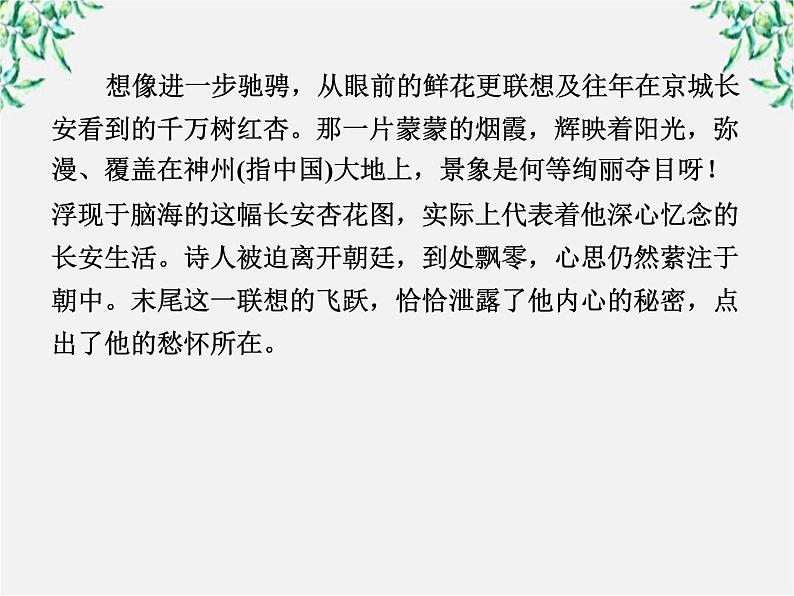 想像进一步驰骋，从眼前的鲜花更联想及往年在京城长安看到的千万树红杏。那一片蒙蒙的烟霞，辉映着阳光，弥漫、覆盖在神州(指中国)大地上，景象是何等绚丽夺目呀！浮现于脑海的这幅长安杏花图，实际上代表着他深心忆念的长安生活。诗人被迫离开朝廷，到处飘零，心思仍然萦注于朝中。末尾这一联想的飞跃，恰恰泄露了他内心的秘密，点出了他的愁怀所在。